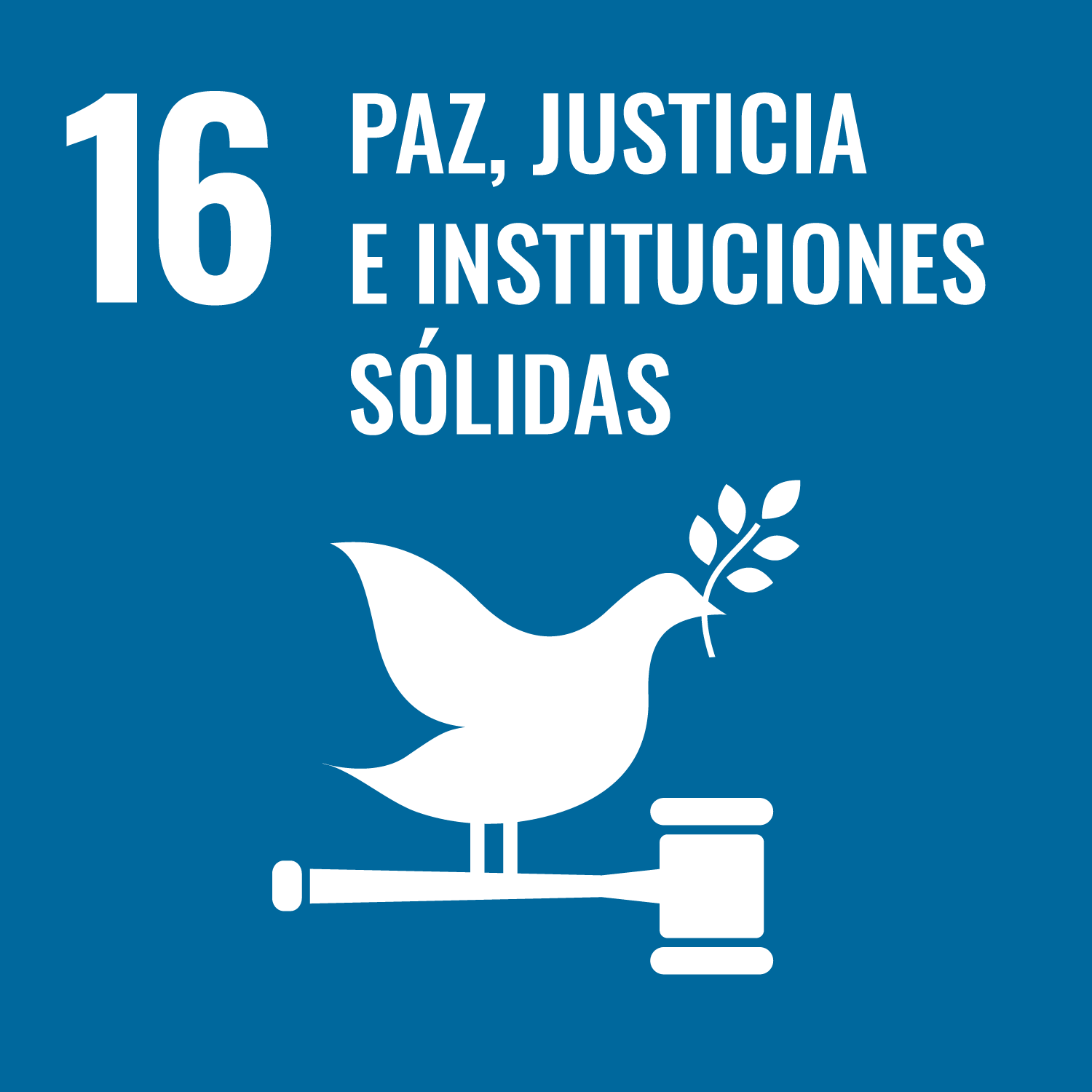 16 PAZ, JUSTICIA E INSTITUCIONES SÓLIDAS